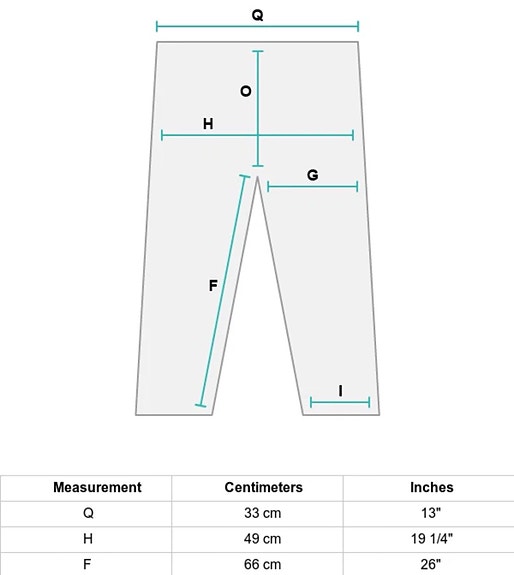 Q

O

H

G

F

I

| Measurement | Centimeters | Inches |
|---|---|---|
| Q | 33 cm | 13" |
| H | 49 cm | 19 1/4" |
| F | 66 cm | 26" |